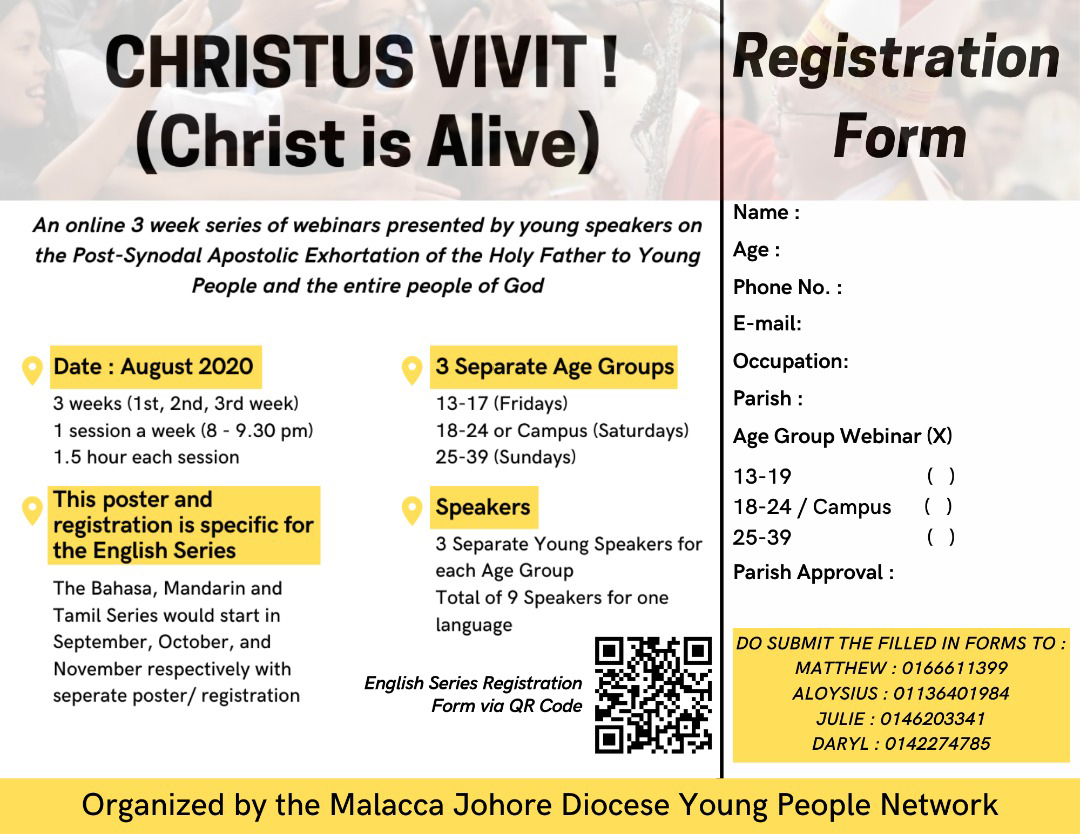 CHRISTUS VIVIT !
(Christ is Alive)

An online 3 week series of webinars presented by young speakers on the Post-Synodal Apostolic Exhortation of the Holy Father to Young People and the entire people of God

Date : August 2020
3 weeks (1st, 2nd, 3rd week)
1 session a week (8 - 9.30 pm)
1.5 hour each session

This poster and registration is specific for the English Series
The Bahasa, Mandarin and Tamil Series would start in September, October, and November respectively with seperate poster/ registration

3 Separate Age Groups
13-17 (Fridays)
18-24 or Campus (Saturdays)
25-39 (Sundays)

Speakers
3 Separate Young Speakers for each Age Group
Total of 9 Speakers for one language

English Series Registration Form via QR Code

Registration Form

Name :
Age :
Phone No. :
E-mail:
Occupation:
Parish :
Age Group Webinar (X)
13-19 ( )
18-24 / Campus ( )
25-39 ( )
Parish Approval :

DO SUBMIT THE FILLED IN FORMS TO :
MATTHEW : 0166611399
ALOYSIUS : 01136401984
JULIE : 0146203341
DARYL : 0142274785

Organized by the Malacca Johore Diocese Young People Network